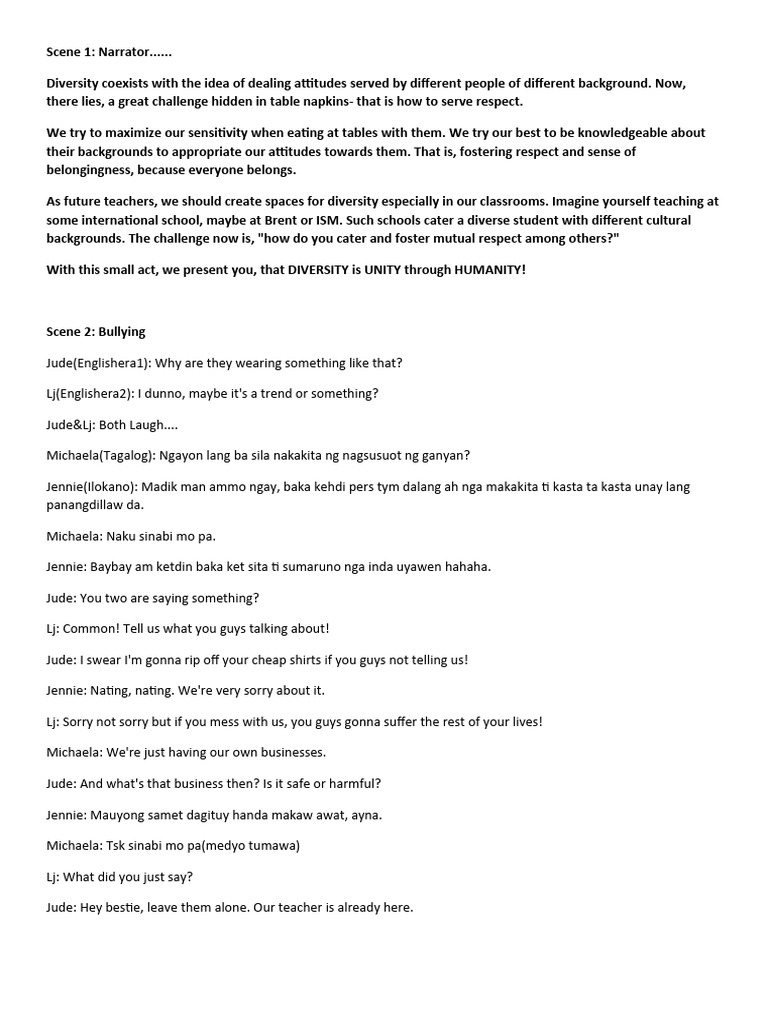 Scene 1: Narrator......

Diversity coexists with the idea of dealing attitudes served by different people of different background. Now, there lies, a great challenge hidden in table napkins- that is how to serve respect.

We try to maximize our sensitivity when eating at tables with them. We try our best to be knowledgeable about their backgrounds to appropriate our attitudes towards them. That is, fostering respect and sense of belongingness, because everyone belongs.

As future teachers, we should create spaces for diversity especially in our classrooms. Imagine yourself teaching at some international school, maybe at Brent or ISM. Such schools cater a diverse student with different cultural backgrounds. The challenge now is, "how do you cater and foster mutual respect among others?"

With this small act, we present you, that DIVERSITY is UNITY through HUMANITY!

Scene 2: Bullying

Jude(Englishera1): Why are they wearing something like that?

Lj(Englishera2): I dunno, maybe it's a trend or something?

Jude&Lj: Both Laugh....

Michaela(Tagalog): Ngayon lang ba sila nakakita ng nagsusuot ng ganyan?

Jennie(Ilokano): Madik man ammo ngay, baka kehdi pers tym dalang ah nga makakita ti kasta ta kasta unay lang panangdillaw da.

Michaela: Naku sinabi mo pa.

Jennie: Baybay am ketdin baka ket sita ti sumaruno nga inda uyawen hahaha.

Jude: You two are saying something?

Lj: Common! Tell us what you guys talking about!

Jude: I swear I'm gonna rip off your cheap shirts if you guys not telling us!

Jennie: Nating, nating. We're very sorry about it.

Lj: Sorry not sorry but if you mess with us, you guys gonna suffer the rest of your lives!

Michaela: We're just having our own businesses.

Jude: And what's that business then? Is it safe or harmful?

Jennie: Mauyong samet dagituy handa makaw awat, ayna.

Michaela: Tsk sinabi mo pa(medyo tumawa)

Lj: What did you just say?

Jude: Hey bestie, leave them alone. Our teacher is already here.